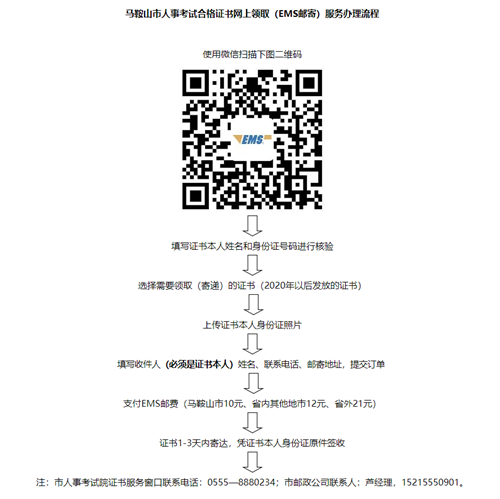 马鞍山市人事考试合格证书网上领取（EMS邮寄）服务办理流程

使用微信扫描下图二维码

EMS

填写证书本人姓名和身份证号码进行核验

选择需要领取（寄递）的证书（2020年以后发放的证书）

上传证书本人身份证照片

填写收件人（必须是证书本人）姓名、联系电话、邮寄地址，提交订单

支付EMS邮费（马鞍山市10元、省内其他地市12元、省外21元）

证书1-3天内寄达，凭证书本人身份证原件签收

注：市人事考试院证书服务窗口联系电话：0555—8880234；市邮政公司联系人：芦经理，15215550901。